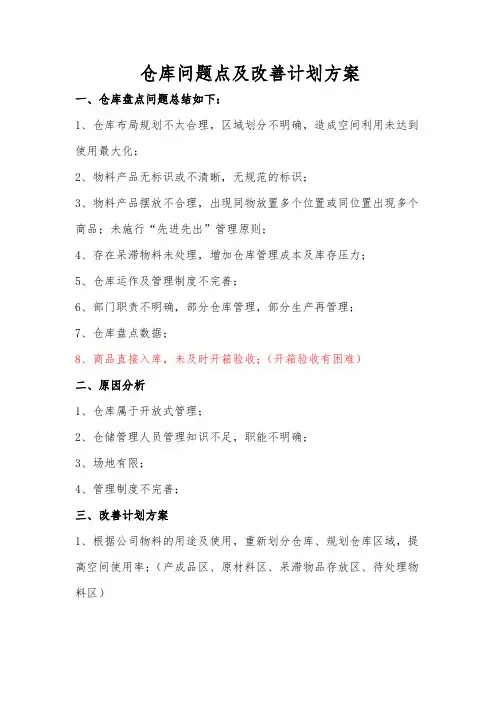 仓库问题点及改善计划方案

一、仓库盘点问题总结如下：

1、仓库布局规划不太合理，区域划分不明确，造成空间利用未达到使用最大化；

2、物料产品无标识或不清晰，无规范的标识；

3、物料产品摆放不合理，出现同物放置多个位置或同位置出现多个商品；未施行“先进先出”管理原则；

4、存在呆滞物料未处理，增加仓库管理成本及库存压力；

5、仓库运作及管理制度不完善；

6、部门职责不明确，部分仓库管理，部分生产再管理；

7、仓库盘点数据；

8、商品直接入库，未及时开箱验收；（开箱验收有困难）

二、原因分析

1、仓库属于开放式管理；

2、仓储管理人员管理知识不足，职能不明确；

3、场地有限；

4、管理制度不完善；

三、改善计划方案

1、根据公司物料的用途及使用，重新划分仓库、规划仓库区域，提高空间使用率；（产成品区、原材料区、呆滞物品存放区、待处理物料区）